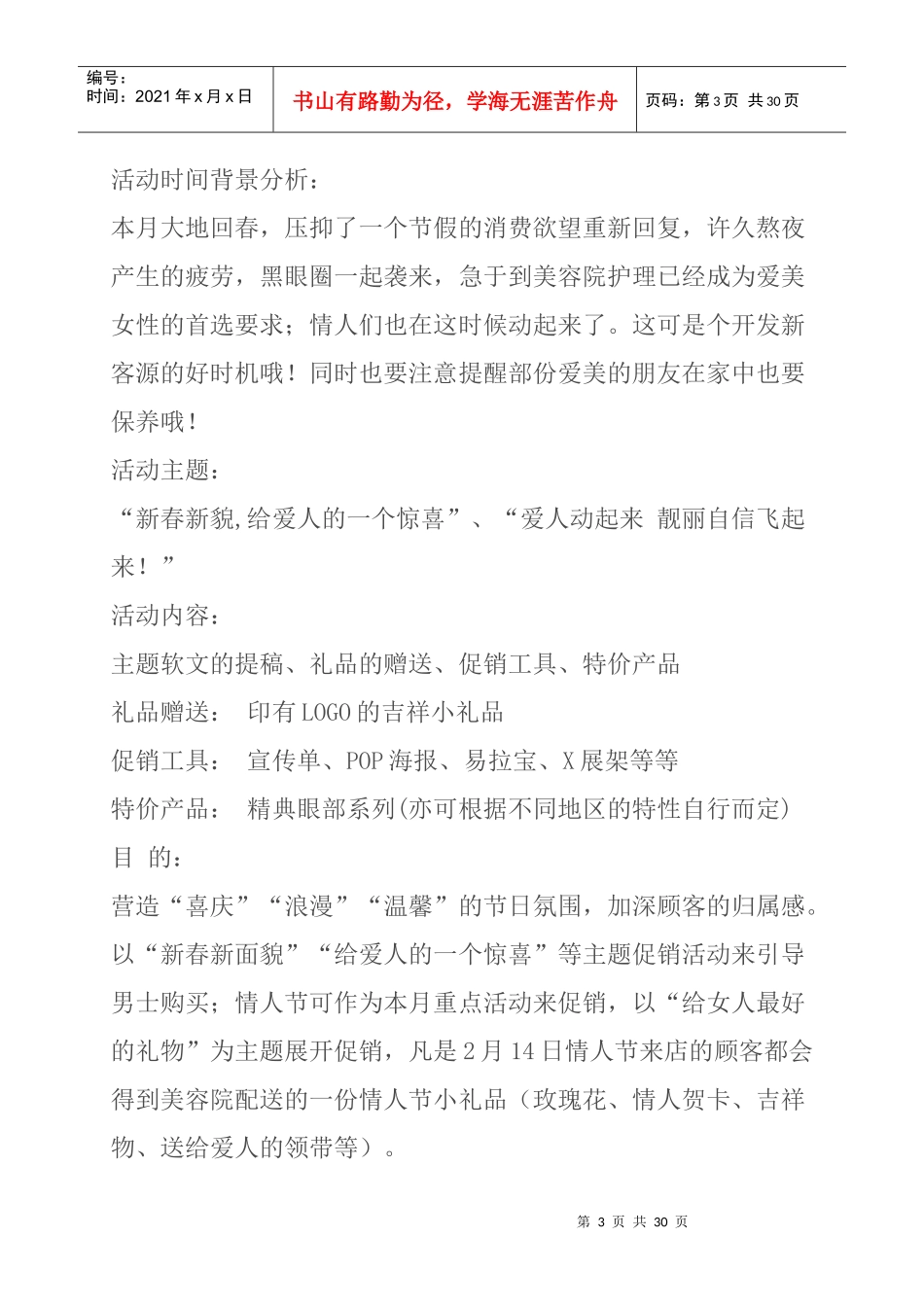 编号：
时间：2021 年 x 月 x 日

书山有路勤为径，学海无涯苦作舟

页码：第 3 页 共 30 页

活动时间背景分析：

本月大地回春，压抑了一个节假的消费欲望重新回复，许久熬夜产生的疲劳，黑眼圈一起袭来，急于到美容院护理已经成为爱美女性的首选要求；情人们也在这时候动起来了。这可是个开发新客源的好时机哦！同时也要注意提醒部份爱美的朋友在家中也要保养哦！

活动主题：

“新春新貌,给爱人的一个惊喜”、“爱人动起来 靓丽自信飞起来！”

活动内容：

主题软文的提稿、礼品的赠送、促销工具、特价产品

礼品赠送： 印有 LOGO 的吉祥小礼品

促销工具： 宣传单、POP 海报、易拉宝、X 展架等等

特价产品： 精典眼部系列(亦可根据不同地区的特性自行而定)

目 的：

营造“喜庆”“浪漫”“温馨”的节日氛围，加深顾客的归属感。以“新春新面貌”“给爱人的一个惊喜”等主题促销活动来引导男士购买；情人节可作为本月重点活动来促销，以“给女人最好的礼物”为主题展开促销，凡是 2 月 14 日情人节来店的顾客都会得到美容院配送的一份情人节小礼品（玫瑰花、情人贺卡、吉祥物、送给爱人的领带等）。

第 3 页 共 30 页